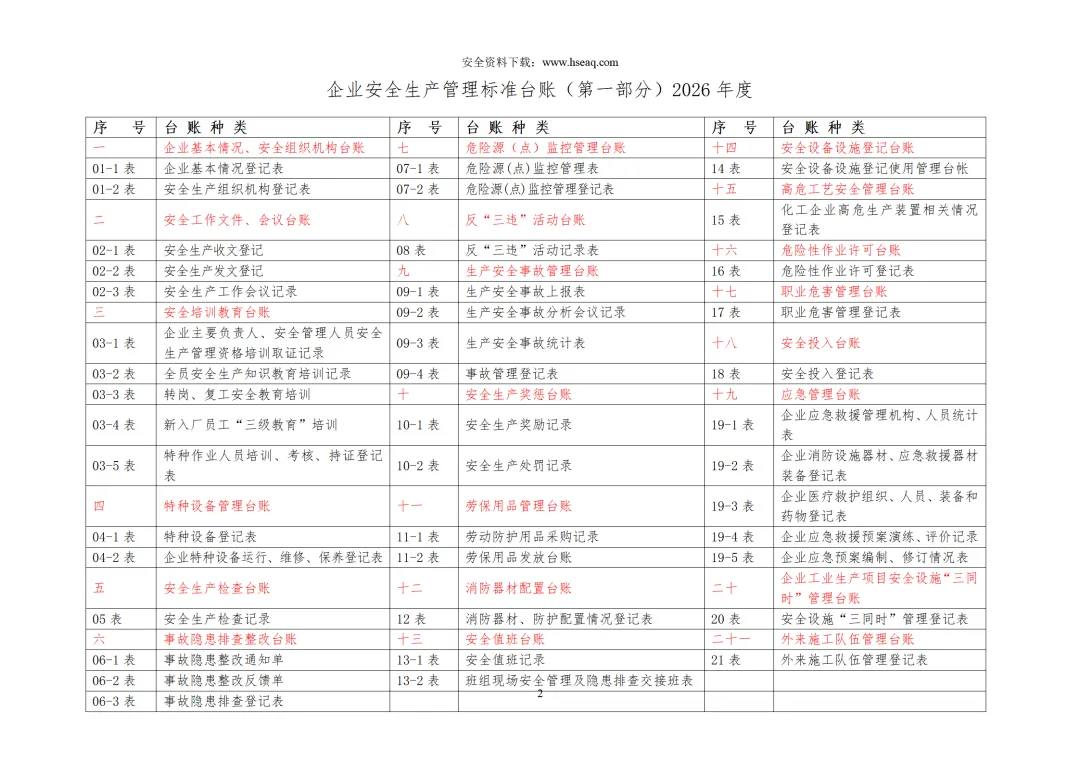 安全资料下载：www.hseaq.com

企业安全生产管理标准台账（第一部分）2026年度

| 序 号 | 台 账 种 类 | 序 号 | 台 账 种 类 | 序 号 | 台 账 种 类 |
|---|---|---|---|---|---|
| 一 | 企业基本情况、安全组织机构台账 | 七 | 危险源（点）监控管理台账 | 十四 | 安全设备设施登记台账 |
| 01-1表 | 企业基本情况登记表 | 07-1表 | 危险源(点)监控管理表 | 14表 | 安全设备设施登记使用管理台帐 |
| 01-2表 | 安全生产组织机构登记表 | 07-2表 | 危险源(点)监控管理登记表 | 十五 | 高危工艺安全管理台账 |
| 二 | 安全工作文件、会议台账 | 八 | 反“三违”活动台账 | 15表 | 化工企业高危生产装置相关情况登记表 |
| 02-1表 | 安全生产收文登记 | 08表 | 反“三违”活动记录表 | 十六 | 危险性作业许可台账 |
| 02-2表 | 安全生产发文登记 | 九 | 生产安全事故管理台账 | 16表 | 危险性作业许可登记表 |
| 02-3表 | 安全生产工作会议记录 | 09-1表 | 生产安全事故上报表 | 十七 | 职业危害管理台账 |
| 三 | 安全培训教育台账 | 09-2表 | 生产安全事故分析会议记录 | 17表 | 职业危害管理登记表 |
| 03-1表 | 企业主要负责人、安全管理人员安全生产管理资格培训取证记录 | 09-3表 | 生产安全事故统计表 | 十八 | 安全投入台账 |
| 03-2表 | 全员安全生产知识教育培训记录 | 09-4表 | 事故管理登记表 | 18表 | 安全投入登记表 |
| 03-3表 | 转岗、复工安全教育培训 | 十 | 安全生产奖惩台账 | 十九 | 应急管理台账 |
| 03-4表 | 新入厂员工“三级教育”培训 | 10-1表 | 安全生产奖励记录 | 19-1表 | 企业应急救援管理机构、人员统计表 |
| 03-5表 | 特种作业人员培训、考核、持证登记表 | 10-2表 | 安全生产处罚记录 | 19-2表 | 企业消防设施器材、应急救援器材装备登记表 |
| 四 | 特种设备管理台账 | 十一 | 劳保用品管理台账 | 19-3表 | 企业医疗救护组织、人员、装备和药物登记表 |
| 04-1表 | 特种设备登记表 | 11-1表 | 劳动防护用品采购记录 | 19-4表 | 企业应急救援预案演练、评价记录 |
| 04-2表 | 企业特种设备运行、维修、保养登记表 | 11-2表 | 劳保用品发放台账 | 19-5表 | 企业应急预案编制、修订情况表 |
| 五 | 安全生产检查台账 | 十二 | 消防器材配置台账 | 二十 | 企业工业生产项目安全设施“三同时”管理台账 |
| 05表 | 安全生产检查记录 | 12表 | 消防器材、防护配置情况登记表 | 20表 | 安全设施“三同时”管理登记表 |
| 六 | 事故隐患排查整改台账 | 十三 | 安全值班台账 | 二十一 | 外来施工队伍管理台账 |
| 06-1表 | 事故隐患整改通知单 | 13-1表 | 安全值班记录 | 21表 | 外来施工队伍管理登记表 |
| 06-2表 | 事故隐患整改反馈单 | 13-2表 | 班组现场安全管理及隐患排查交接班表 | | |
| 06-3表 | 事故隐患排查登记表 | | | | |

2